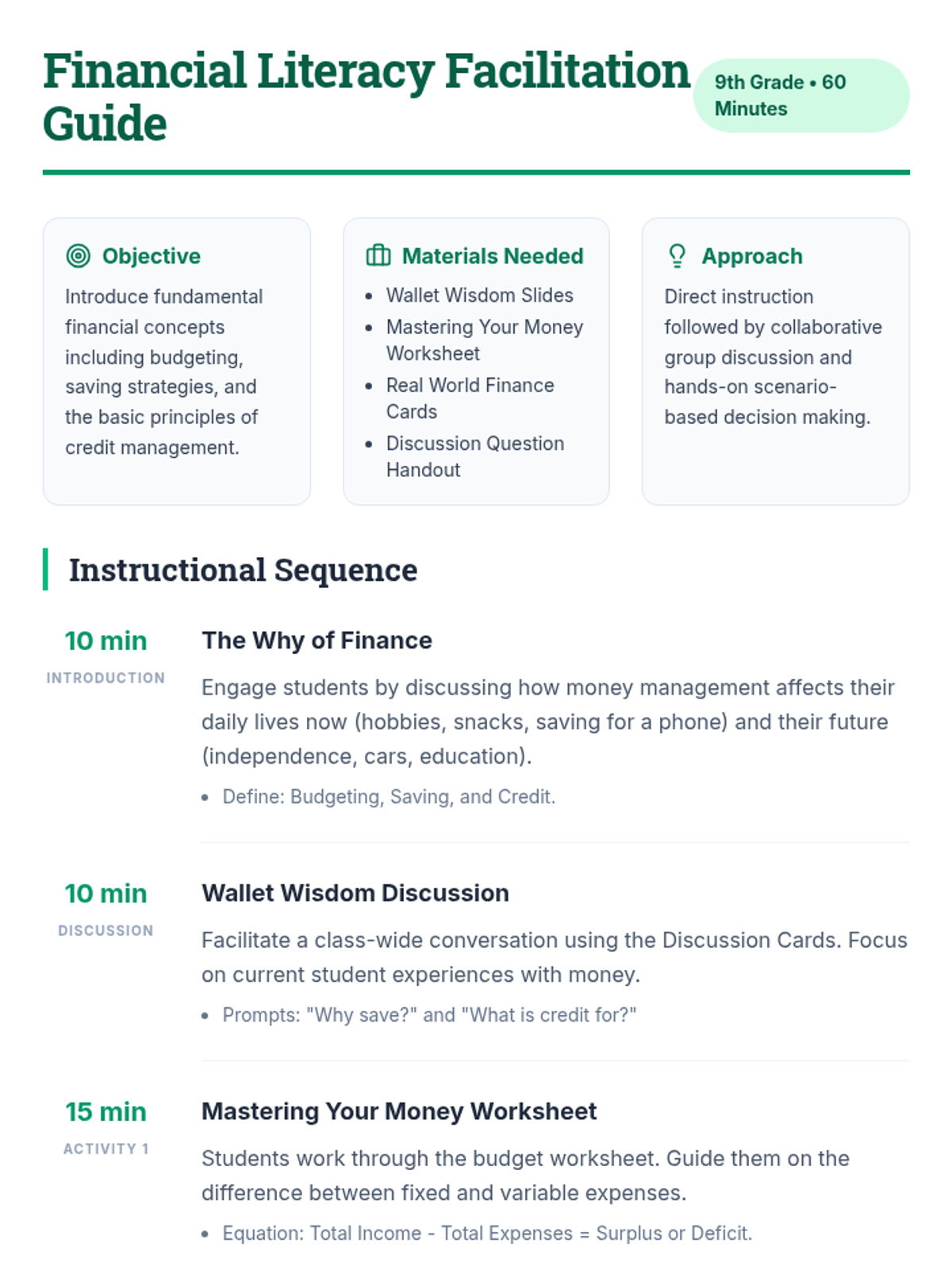 Financial Literacy Facilitation Guide

9th Grade • 60 Minutes

Objective

Introduce fundamental financial concepts including budgeting, saving strategies, and the basic principles of credit management.

Materials Needed

• Wallet Wisdom Slides
• Mastering Your Money Worksheet
• Real World Finance Cards
• Discussion Question Handout

Approach

Direct instruction followed by collaborative group discussion and hands-on scenario-based decision making.

Instructional Sequence

10 min
INTRODUCTION

The Why of Finance

Engage students by discussing how money management affects their daily lives now (hobbies, snacks, saving for a phone) and their future (independence, cars, education).

• Define: Budgeting, Saving, and Credit.

10 min
DISCUSSION

Wallet Wisdom Discussion

Facilitate a class-wide conversation using the Discussion Cards. Focus on current student experiences with money.

• Prompts: "Why save?" and "What is credit for?"

15 min
ACTIVITY 1

Mastering Your Money Worksheet

Students work through the budget worksheet. Guide them on the difference between fixed and variable expenses.

• Equation: Total Income - Total Expenses = Surplus or Deficit.